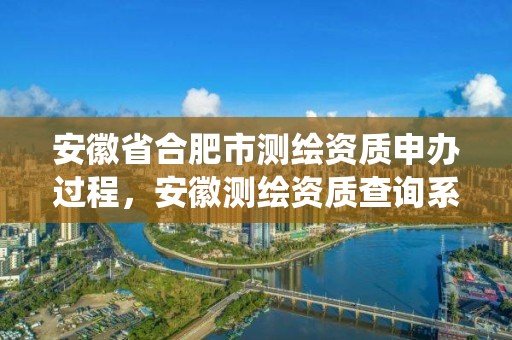 安徽省合肥市测绘资质申办过程，安徽测绘资质查询系